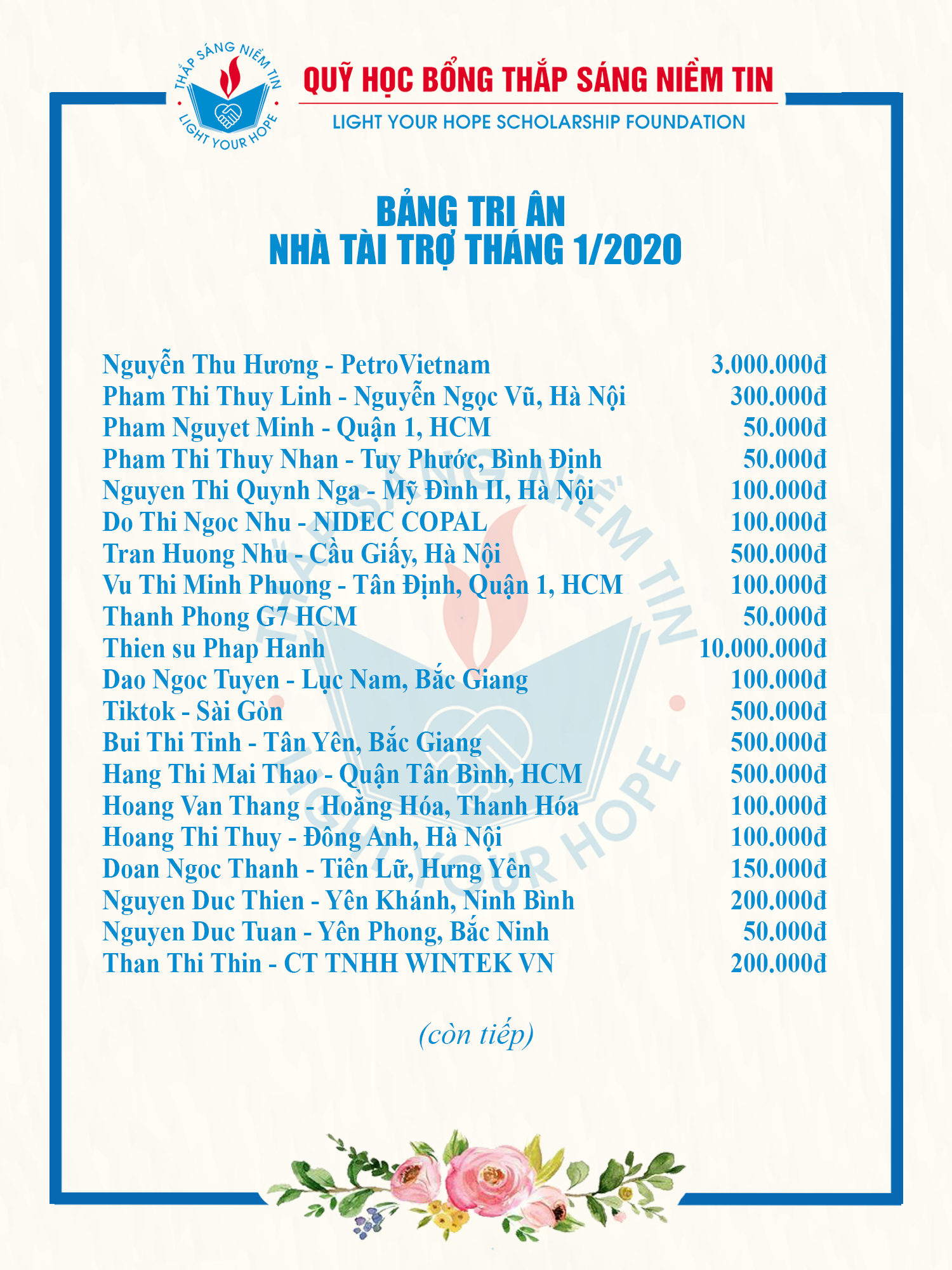 THẮP SÁNG NIỀM TIN
LIGHT YOUR HOPE

QUỸ HỌC BỔNG THẮP SÁNG NIỀM TIN
LIGHT YOUR HOPE SCHOLARSHIP FOUNDATION

BẢNG TRI ÂN
NHÀ TÀI TRỢ THÁNG 1/2020

| | |
|---|---|
| Nguyễn Thu Hương - PetroVietnam | 3.000.000đ |
| Pham Thi Thuy Linh - Nguyễn Ngọc Vũ, Hà Nội | 300.000đ |
| Pham Nguyet Minh - Quận 1, HCM | 50.000đ |
| Pham Thi Thuy Nhan - Tuy Phước, Bình Định | 50.000đ |
| Nguyen Thi Quynh Nga - Mỹ Đình II, Hà Nội | 100.000đ |
| Do Thi Ngoc Nhu - NIDEC COPAL | 100.000đ |
| Tran Huong Nhu - Cầu Giấy, Hà Nội | 500.000đ |
| Vu Thi Minh Phuong - Tân Định, Quận 1, HCM | 100.000đ |
| Thanh Phong G7 HCM | 50.000đ |
| Thien su Phap Hanh | 10.000.000đ |
| Dao Ngoc Tuyen - Lục Nam, Bắc Giang | 100.000đ |
| Tiktok - Sài Gòn | 500.000đ |
| Bui Thi Tinh - Tân Yên, Bắc Giang | 500.000đ |
| Hang Thi Mai Thao - Quận Tân Bình, HCM | 500.000đ |
| Hoang Van Thang - Hoằng Hóa, Thanh Hóa | 100.000đ |
| Hoang Thi Thuy - Đông Anh, Hà Nội | 100.000đ |
| Doan Ngoc Thanh - Tiên Lữ, Hưng Yên | 150.000đ |
| Nguyen Duc Thien - Yên Khánh, Ninh Bình | 200.000đ |
| Nguyen Duc Tuan - Yên Phong, Bắc Ninh | 50.000đ |
| Than Thi Thin - CT TNHH WINTEK VN | 200.000đ |

(còn tiếp)